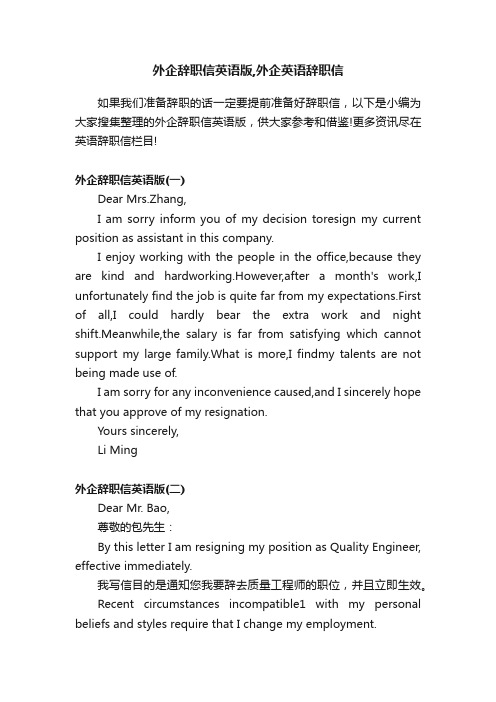 外企辞职信英语版,外企英语辞职信

如果我们准备辞职的话一定要提前准备好辞职信，以下是小编为大家搜集整理的外企辞职信英语版，供大家参考和借鉴!更多资讯尽在英语辞职信栏目!

外企辞职信英语版(一)

Dear Mrs.Zhang,

I am sorry inform you of my decision toresign my current position as assistant in this company.

I enjoy working with the people in the office,because they are kind and hardworking.However,after a month's work,I unfortunately find the job is quite far from my expectations.First of all,I could hardly bear the extra work and night shift.Meanwhile,the salary is far from satisfying which cannot support my large family.What is more,I findmy talents are not being made use of.

I am sorry for any inconvenience caused,and I sincerely hope that you approve of my resignation.

Yours sincerely,

Li Ming

外企辞职信英语版(二)

Dear Mr. Bao,

尊敬的包先生：

By this letter I am resigning my position as Quality Engineer, effective immediately.

我写信目的是通知您我要辞去质量工程师的职位，并且立即生效。

Recent circumstances incompatible1 with my personal beliefs and styles require that I change my employment.